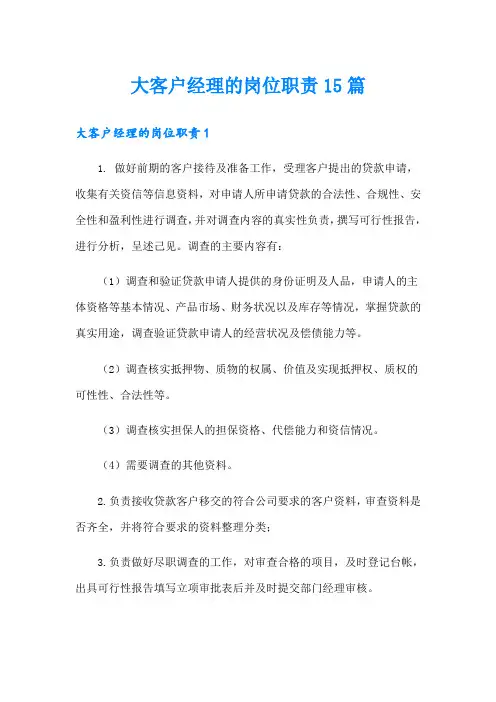 大客户经理的岗位职责15篇

大客户经理的岗位职责1

1. 做好前期的客户接待及准备工作，受理客户提出的贷款申请，收集有关资信等信息资料，对申请人所申请贷款的合法性、合规性、安全性和盈利性进行调查，并对调查内容的真实性负责，撰写可行性报告，进行分析，呈述己见。调查的主要内容有：

（1）调查和验证贷款申请人提供的身份证明及人品，申请人的主体资格等基本情况、产品市场、财务状况以及库存等情况，掌握贷款的真实用途，调查验证贷款申请人的经营状况及偿债能力等。

（2）调查核实抵押物、质物的权属、价值及实现抵押权、质权的可性性、合法性等。

（3）调查核实担保人的担保资格、代偿能力和资信情况。

（4）需要调查的其他资料。

2.负责接收贷款客户移交的符合公司要求的客户资料，审查资料是否齐全，并将符合要求的资料整理分类；

3.负责做好尽职调查的工作，对审查合格的项目，及时登记台帐，出具可行性报告填写立项审批表后并及时提交部门经理审核。